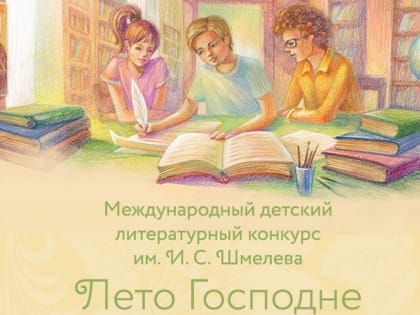 Международный детский литературный конкурс им. И. С. Шмелева

Лето Господне